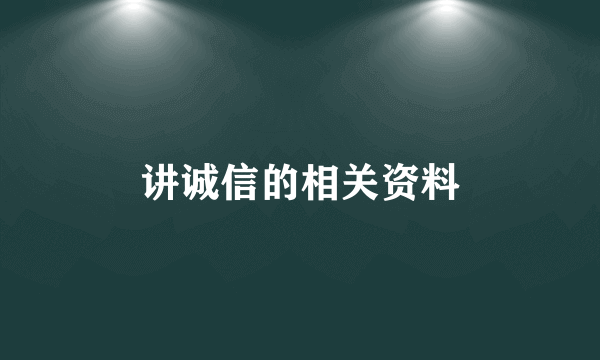 讲诚信的相关资料